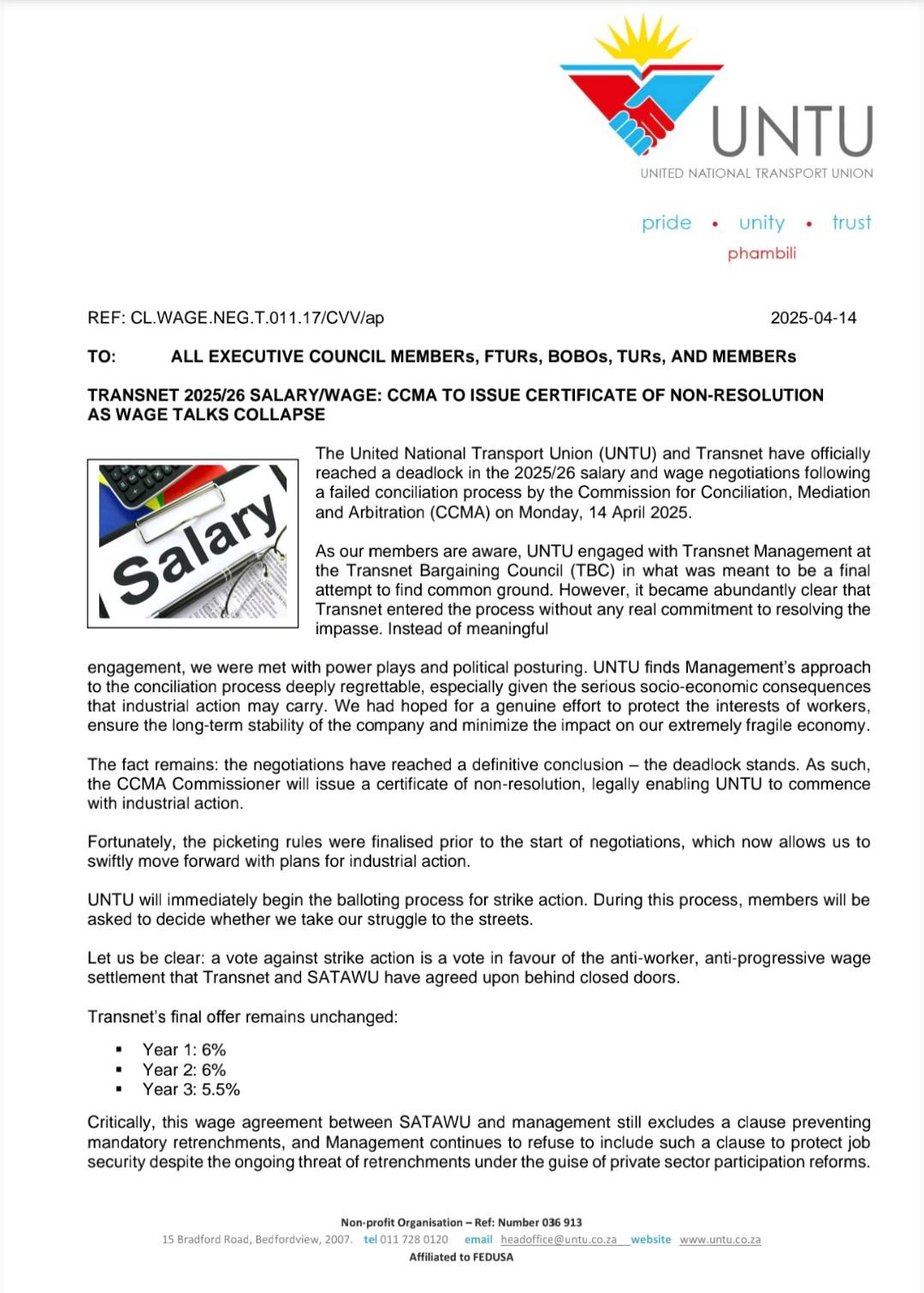 UNTU
UNITED NATIONAL TRANSPORT UNION

pride • unity • trust
phambili

REF: CL.WAGE.NEG.T.011.17/CVV/ap 2025-04-14

TO: ALL EXECUTIVE COUNCIL MEMBERs, FTURs, BOBOs, TURs, AND MEMBERs

TRANSNET 2025/26 SALARY/WAGE: CCMA TO ISSUE CERTIFICATE OF NON-RESOLUTION AS WAGE TALKS COLLAPSE

Salary

The United National Transport Union (UNTU) and Transnet have officially reached a deadlock in the 2025/26 salary and wage negotiations following a failed conciliation process by the Commission for Conciliation, Mediation and Arbitration (CCMA) on Monday, 14 April 2025.

As our members are aware, UNTU engaged with Transnet Management at the Transnet Bargaining Council (TBC) in what was meant to be a final attempt to find common ground. However, it became abundantly clear that Transnet entered the process without any real commitment to resolving the impasse. Instead of meaningful engagement, we were met with power plays and political posturing. UNTU finds Management's approach to the conciliation process deeply regrettable, especially given the serious socio-economic consequences that industrial action may carry. We had hoped for a genuine effort to protect the interests of workers, ensure the long-term stability of the company and minimize the impact on our extremely fragile economy.

The fact remains: the negotiations have reached a definitive conclusion – the deadlock stands. As such, the CCMA Commissioner will issue a certificate of non-resolution, legally enabling UNTU to commence with industrial action.

Fortunately, the picketing rules were finalised prior to the start of negotiations, which now allows us to swiftly move forward with plans for industrial action.

UNTU will immediately begin the balloting process for strike action. During this process, members will be asked to decide whether we take our struggle to the streets.

Let us be clear: a vote against strike action is a vote in favour of the anti-worker, anti-progressive wage settlement that Transnet and SATAWU have agreed upon behind closed doors.

Transnet's final offer remains unchanged:

▪ Year 1: 6%
▪ Year 2: 6%
▪ Year 3: 5.5%

Critically, this wage agreement between SATAWU and management still excludes a clause preventing mandatory retrenchments, and Management continues to refuse to include such a clause to protect job security despite the ongoing threat of retrenchments under the guise of private sector participation reforms.

Non-profit Organisation – Ref: Number 036 913
15 Bradford Road, Bedfordview, 2007. tel 011 728 0120 email headoffice@untu.co.za website www.untu.co.za
Affiliated to FEDUSA